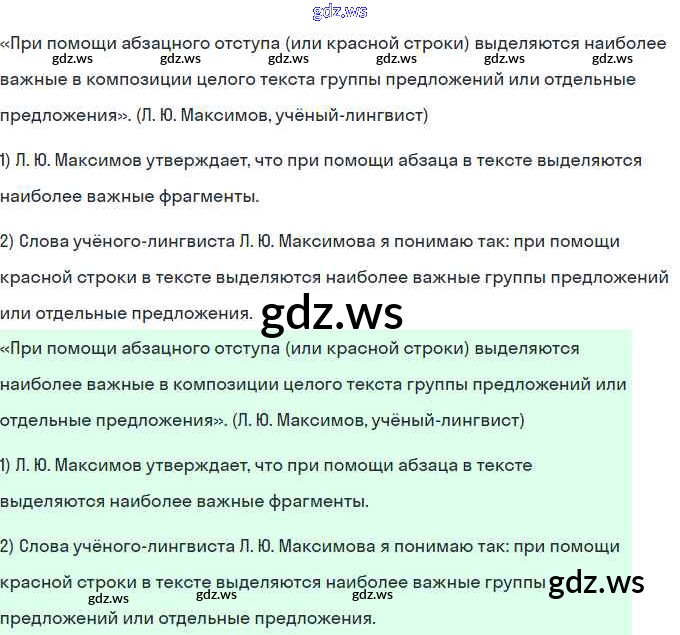 «При помощи абзацного отступа (или красной строки) выделяются наиболее важные в композиции целого текста группы предложений или отдельные предложения». (Л. Ю. Максимов, учёный-лингвист)

1) Л. Ю. Максимов утверждает, что при помощи абзаца в тексте выделяются наиболее важные фрагменты.

2) Слова учёного-лингвиста Л. Ю. Максимова я понимаю так: при помощи красной строки в тексте выделяются наиболее важные группы предложений или отдельные предложения.

«При помощи абзацного отступа (или красной строки) выделяются наиболее важные в композиции целого текста группы предложений или отдельные предложения». (Л. Ю. Максимов, учёный-лингвист)

1) Л. Ю. Максимов утверждает, что при помощи абзаца в тексте выделяются наиболее важные фрагменты.

2) Слова учёного-лингвиста Л. Ю. Максимова я понимаю так: при помощи красной строки в тексте выделяются наиболее важные группы предложений или отдельные предложения.

gdz.ws